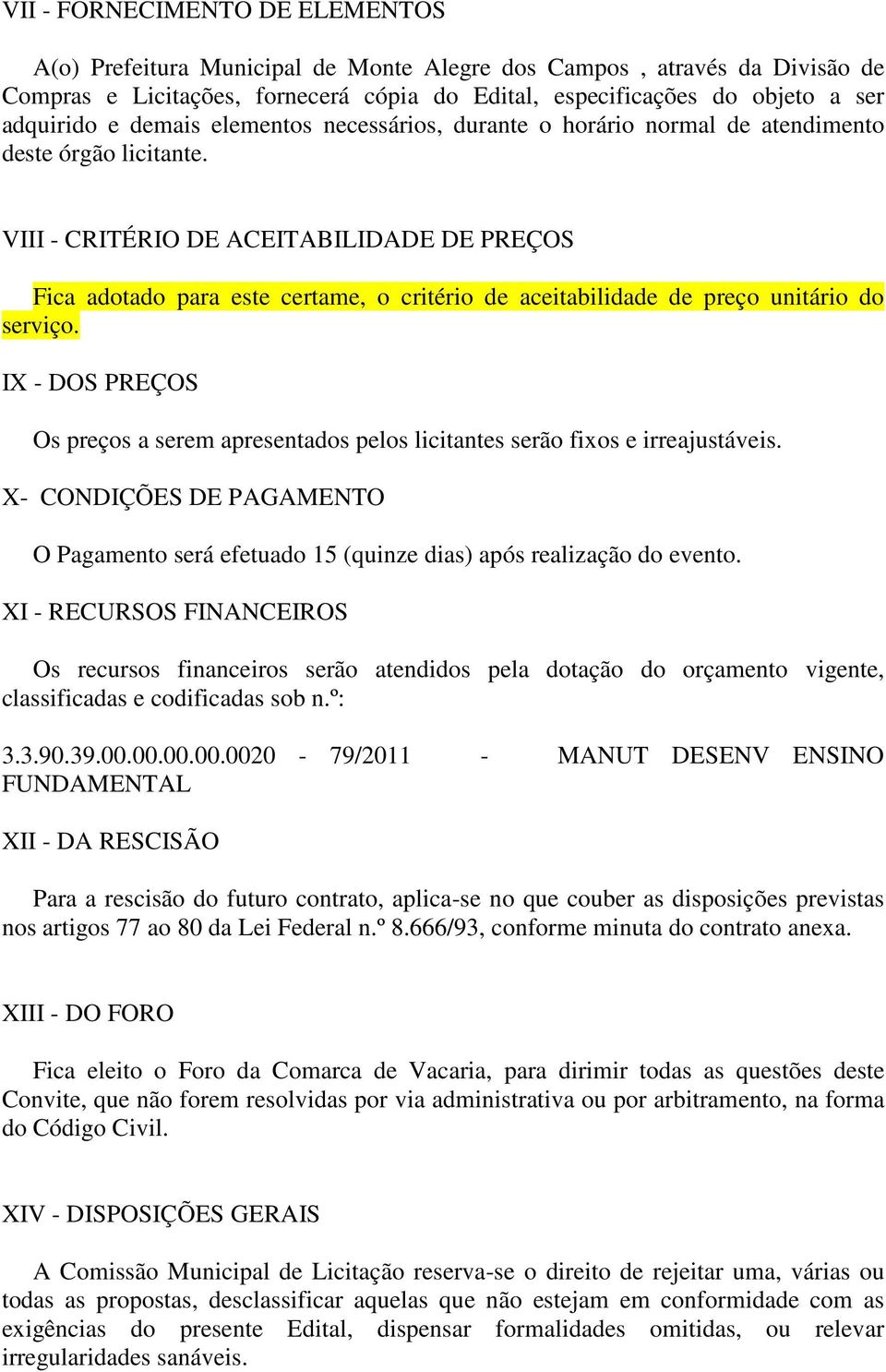 VII - FORNECIMENTO DE ELEMENTOS

A(o) Prefeitura Municipal de Monte Alegre dos Campos , através da Divisão de Compras e Licitações, fornecerá cópia do Edital, especificações do objeto a ser adquirido e demais elementos necessários, durante o horário normal de atendimento deste órgão licitante.

VIII - CRITÉRIO DE ACEITABILIDADE DE PREÇOS

Fica adotado para este certame, o critério de aceitabilidade de preço unitário do serviço.

IX - DOS PREÇOS

Os preços a serem apresentados pelos licitantes serão fixos e irreajustáveis.

X- CONDIÇÕES DE PAGAMENTO

O Pagamento será efetuado 15 (quinze dias) após realização do evento.

XI - RECURSOS FINANCEIROS

Os recursos financeiros serão atendidos pela dotação do orçamento vigente, classificadas e codificadas sob n.º:

3.3.90.39.00.00.00.00.0020 - 79/2011 - MANUT DESENV ENSINO FUNDAMENTAL

XII - DA RESCISÃO

Para a rescisão do futuro contrato, aplica-se no que couber as disposições previstas nos artigos 77 ao 80 da Lei Federal n.º 8.666/93, conforme minuta do contrato anexa.

XIII - DO FORO

Fica eleito o Foro da Comarca de Vacaria, para dirimir todas as questões deste Convite, que não forem resolvidas por via administrativa ou por arbitramento, na forma do Código Civil.

XIV - DISPOSIÇÕES GERAIS

A Comissão Municipal de Licitação reserva-se o direito de rejeitar uma, várias ou todas as propostas, desclassificar aquelas que não estejam em conformidade com as exigências do presente Edital, dispensar formalidades omitidas, ou relevar irregularidades sanáveis.